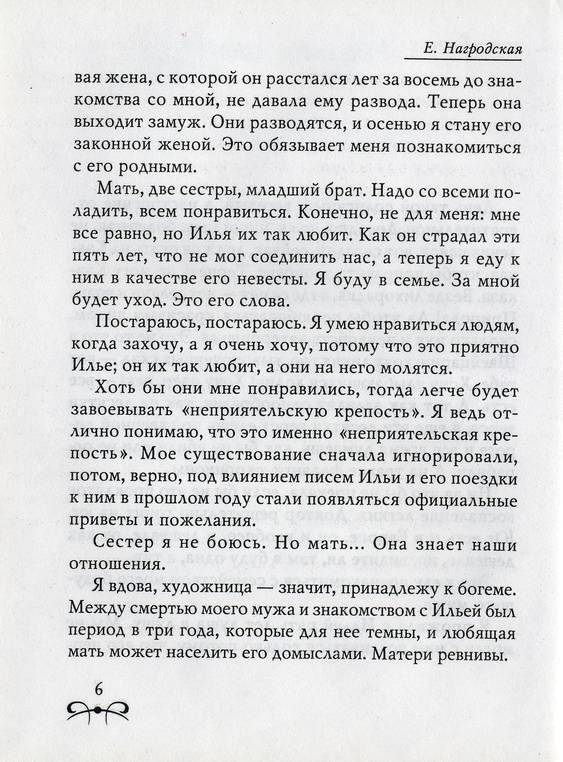 Е. Нагродская

вая жена, с которой он расстался лет за восемь до знакомства со мной, не давала ему развода. Теперь она выходит замуж. Они разводятся, и осенью я стану его законной женой. Это обязывает меня познакомиться с его родными.

Мать, две сестры, младший брат. Надо со всеми поладить, всем понравиться. Конечно, не для меня: мне все равно, но Илья их так любит. Как он страдал эти пять лет, что не мог соединить нас, а теперь я еду к ним в качестве его невесты. Я буду в семье. За мной будет уход. Это его слова.

Постараюсь, постараюсь. Я умею нравиться людям, когда захочу, а я очень хочу, потому что это приятно Илье; он их так любит, а они на него молятся.

Хоть бы они мне понравились, тогда легче будет завоевывать «неприятельскую крепость». Я ведь отлично понимаю, что это именно «неприятельская крепость». Мое существование сначала игнорировали, потом, верно, под влиянием писем Ильи и его поездки к ним в прошлом году стали появляться официальные приветы и пожелания.

Сестер я не боюсь. Но мать... Она знает наши отношения.

Я вдова, художница — значит, принадлежу к богеме. Между смертью моего мужа и знакомством с Ильей был период в три года, которые для нее темны, и любящая мать может населить его домыслами. Матери ревнивы.

6